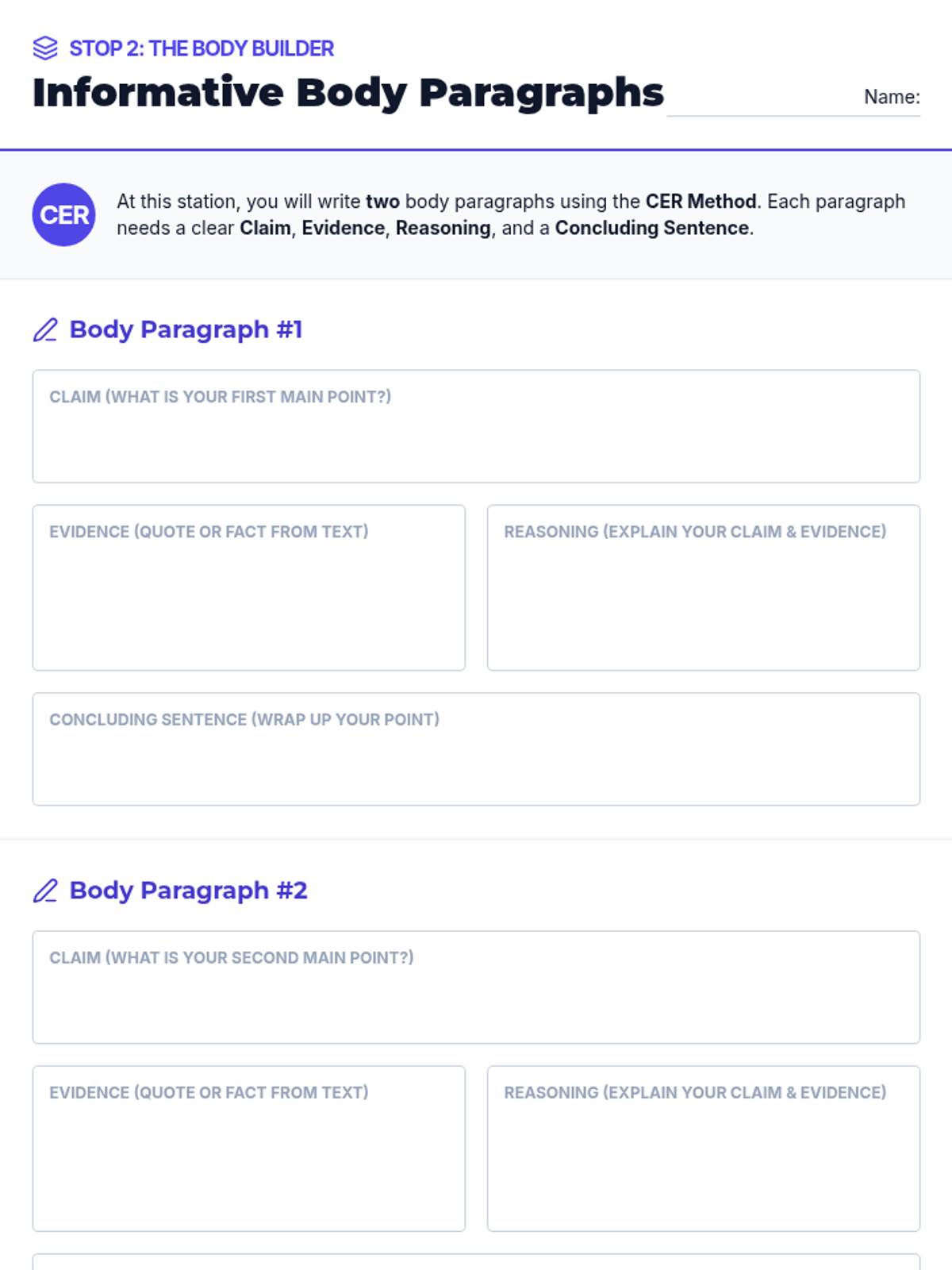 STOP 2: THE BODY BUILDER

Informative Body Paragraphs

Name: ____

CER

At this station, you will write two body paragraphs using the CER Method. Each paragraph needs a clear Claim, Evidence, Reasoning, and a Concluding Sentence.

Body Paragraph #1

CLAIM (WHAT IS YOUR FIRST MAIN POINT?)

EVIDENCE (QUOTE OR FACT FROM TEXT)

REASONING (EXPLAIN YOUR CLAIM & EVIDENCE)

CONCLUDING SENTENCE (WRAP UP YOUR POINT)

Body Paragraph #2

CLAIM (WHAT IS YOUR SECOND MAIN POINT?)

EVIDENCE (QUOTE OR FACT FROM TEXT)

REASONING (EXPLAIN YOUR CLAIM & EVIDENCE)